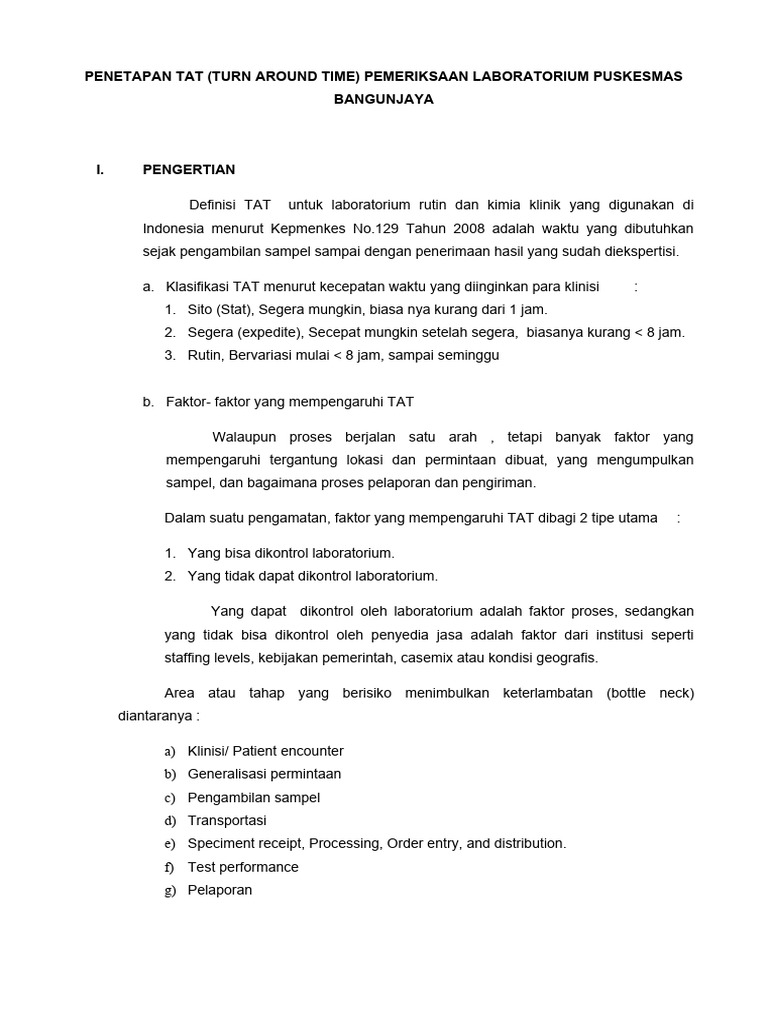 PENETAPAN TAT (TURN AROUND TIME) PEMERIKSAAN LABORATORIUM PUSKESMAS BANGUNJAYA

I. PENGERTIAN

Definisi TAT untuk laboratorium rutin dan kimia klinik yang digunakan di Indonesia menurut Kepmenkes No.129 Tahun 2008 adalah waktu yang dibutuhkan sejak pengambilan sampel sampai dengan penerimaan hasil yang sudah diekspertisi.

a. Klasifikasi TAT menurut kecepatan waktu yang diinginkan para klinisi :
1. Sito (Stat), Segera mungkin, biasa nya kurang dari 1 jam.
2. Segera (expedite), Secepat mungkin setelah segera, biasanya kurang < 8 jam.
3. Rutin, Bervariasi mulai < 8 jam, sampai seminggu

b. Faktor- faktor yang mempengaruhi TAT

Walaupun proses berjalan satu arah , tetapi banyak faktor yang mempengaruhi tergantung lokasi dan permintaan dibuat, yang mengumpulkan sampel, dan bagaimana proses pelaporan dan pengiriman.

Dalam suatu pengamatan, faktor yang mempengaruhi TAT dibagi 2 tipe utama :

1. Yang bisa dikontrol laboratorium.
2. Yang tidak dapat dikontrol laboratorium.

Yang dapat dikontrol oleh laboratorium adalah faktor proses, sedangkan yang tidak bisa dikontrol oleh penyedia jasa adalah faktor dari institusi seperti staffing levels, kebijakan pemerintah, casemix atau kondisi geografis.

Area atau tahap yang berisiko menimbulkan keterlambatan (bottle neck) diantaranya :

a) Klinisi/ Patient encounter
b) Generalisasi permintaan
c) Pengambilan sampel
d) Transportasi
e) Speciment receipt, Processing, Order entry, and distribution.
f) Test performance
g) Pelaporan